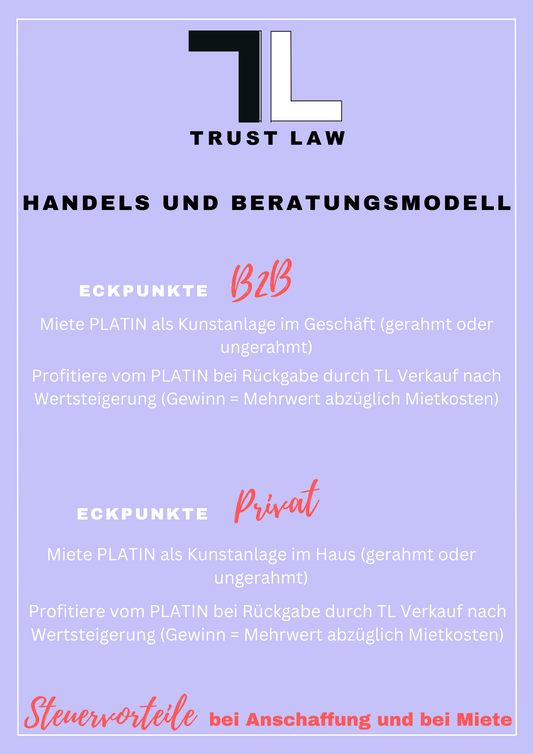 TL
TRUST LAW

HANDELS UND BERATUNGSMODELL

ECKPUNKTE B2B

Miete PLATIN als Kunstanlage im Geschäft (gerahmt oder ungerahmt)

Profitiere vom PLATIN bei Rückgabe durch TL Verkauf nach Wertsteigerung (Gewinn = Mehrwert abzüglich Mietkosten)

ECKPUNKTE Privat

Miete PLATIN als Kunstanlage im Haus (gerahmt oder ungerahmt)

Profitiere vom PLATIN bei Rückgabe durch TL Verkauf nach Wertsteigerung (Gewinn = Mehrwert abzüglich Mietkosten)

Steuervorteile bei Anschaffung und bei Miete